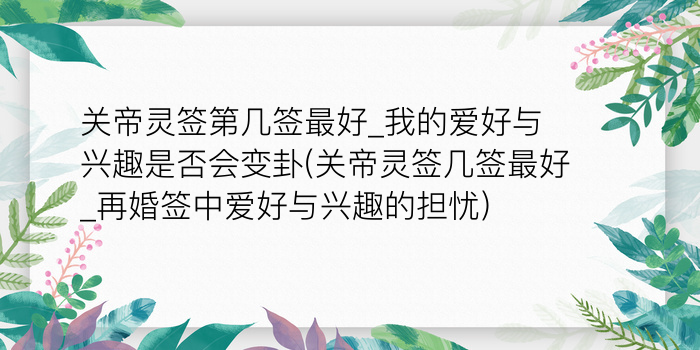 关帝灵签第几签最好_我的爱好与兴趣是否会变卦(关帝灵签几签最好_再婚签中爱好与兴趣的担忧)